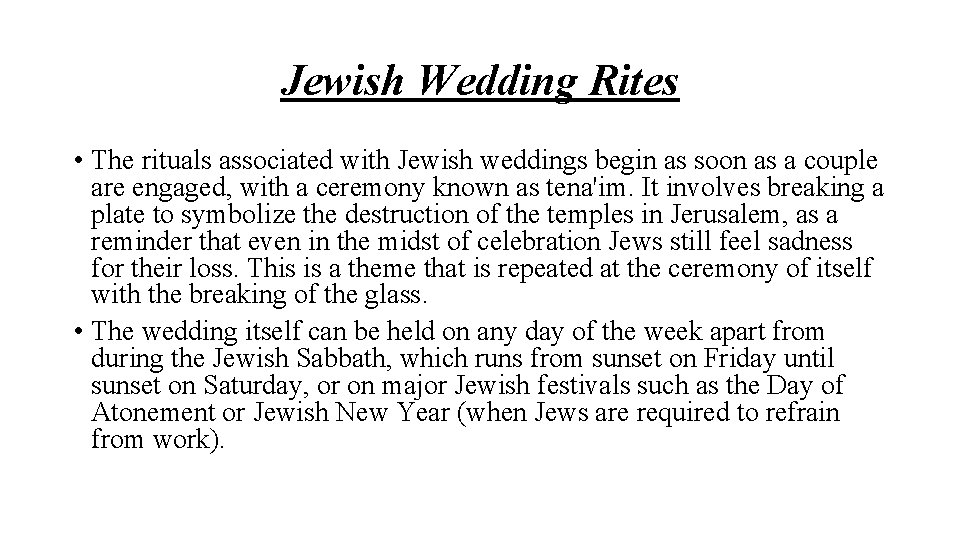 Jewish Wedding Rites

• The rituals associated with Jewish weddings begin as soon as a couple are engaged, with a ceremony known as tena'im. It involves breaking a plate to symbolize the destruction of the temples in Jerusalem, as a reminder that even in the midst of celebration Jews still feel sadness for their loss. This is a theme that is repeated at the ceremony of itself with the breaking of the glass.

• The wedding itself can be held on any day of the week apart from during the Jewish Sabbath, which runs from sunset on Friday until sunset on Saturday, or on major Jewish festivals such as the Day of Atonement or Jewish New Year (when Jews are required to refrain from work).